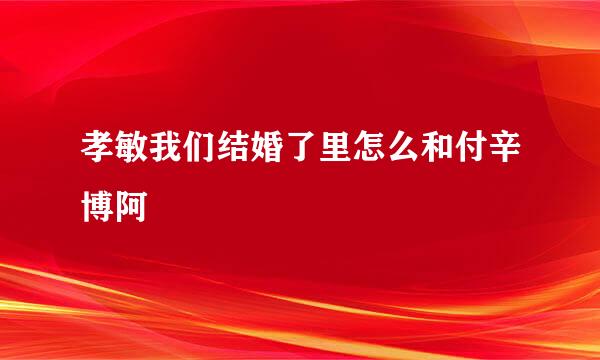 孝敏我们结婚了里怎么和付辛博阿